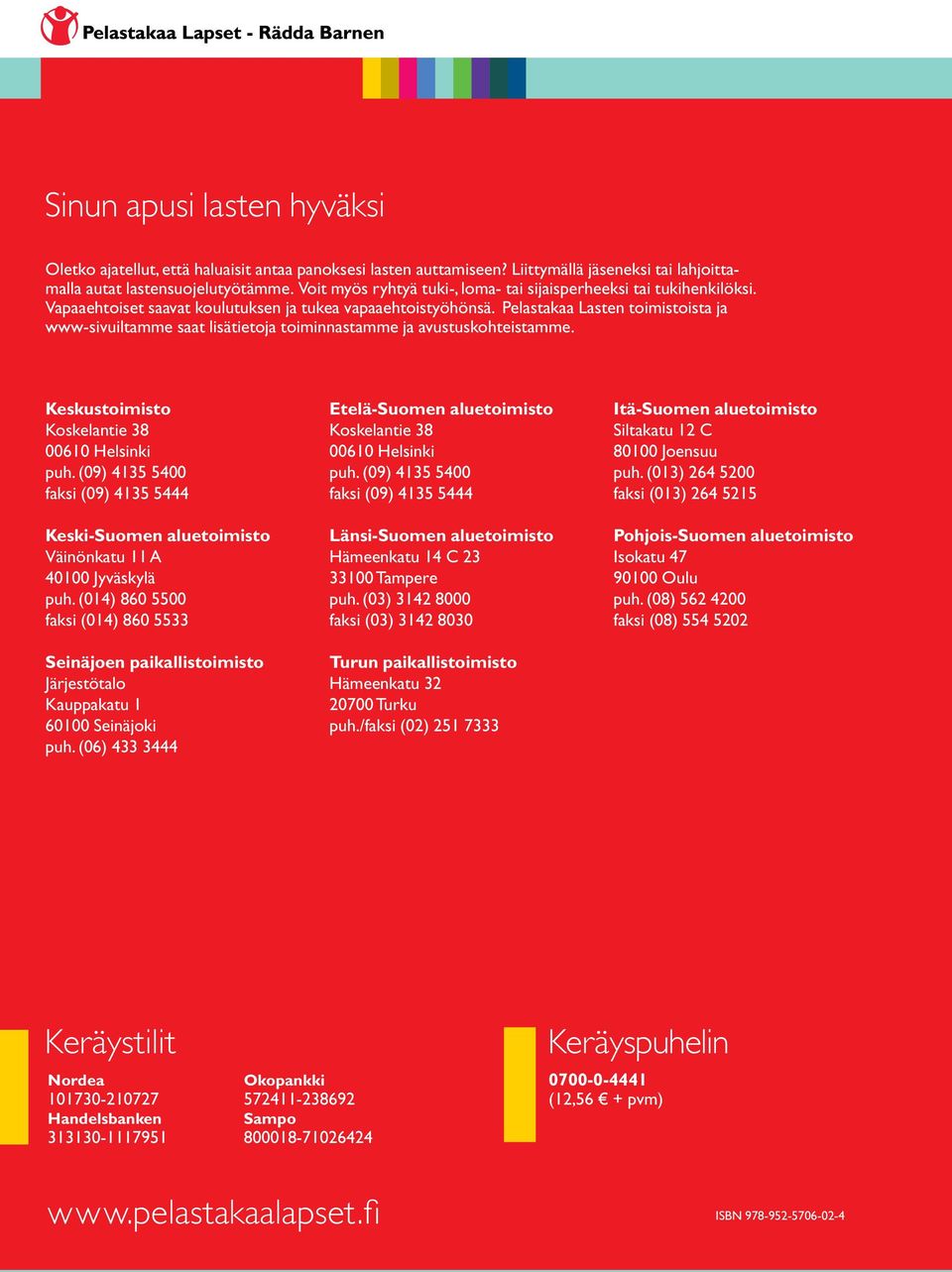 Pelastakaa Lapset - Rädda Barnen

Sinun apusi lasten hyväksi

Oletko ajatellut, että haluaisit antaa panoksesi lasten auttamiseen? Liittymällä jäseneksi tai lahjoittamalla autat lastensuojelutyötämme. Voit myös ryhtyä tuki-, loma- tai sijaisperheeksi tai tukihenkilöksi. Vapaaehtoiset saavat koulutuksen ja tukea vapaaehtoistyöhönsä. Pelastakaa Lasten toimistoista ja www-sivuiltamme saat lisätietoja toiminnastamme ja avustuskohteistamme.

Keskustoimisto
Koskelantie 38
00610 Helsinki
puh. (09) 4135 5400
faksi (09) 4135 5444

Keski-Suomen aluetoimisto
Väinönkatu 11 A
40100 Jyväskylä
puh. (014) 860 5500
faksi (014) 860 5533

Seinäjoen paikallistoimisto
Järjestötalo
Kauppakatu 1
60100 Seinäjoki
puh. (06) 433 3444

Etelä-Suomen aluetoimisto
Koskelantie 38
00610 Helsinki
puh. (09) 4135 5400
faksi (09) 4135 5444

Länsi-Suomen aluetoimisto
Hämeenkatu 14 C 23
33100 Tampere
puh. (03) 3142 8000
faksi (03) 3142 8030

Turun paikallistoimisto
Hämeenkatu 32
20700 Turku
puh./faksi (02) 251 7333

Itä-Suomen aluetoimisto
Siltakatu 12 C
80100 Joensuu
puh. (013) 264 5200
faksi (013) 264 5215

Pohjois-Suomen aluetoimisto
Isokatu 47
90100 Oulu
puh. (08) 562 4200
faksi (08) 554 5202

Keräystilit

Nordea
101730-210727
Handelsbanken
313130-1117951

Okopankki
572411-238692
Sampo
800018-71026424

Keräyspuhelin

0700-0-4441
(12,56 € + pvm)

www.pelastakaalapset.fi

ISBN 978-952-5706-02-4